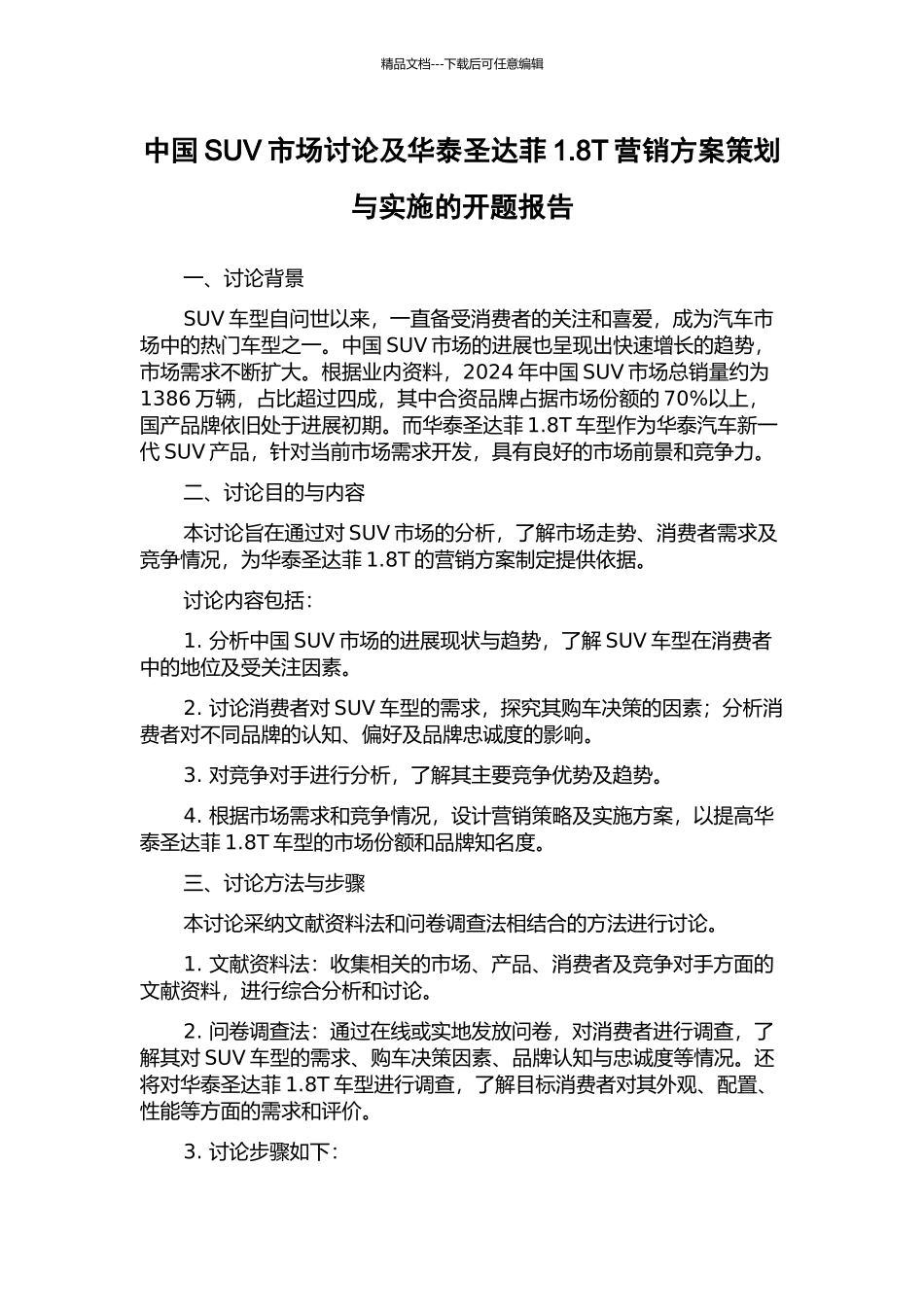 精品文档---下载后可任意编辑

中国 SUV 市场讨论及华泰圣达菲 1.8T 营销方案策划与实施的开题报告

一、讨论背景

SUV 车型自问世以来，一直备受消费者的关注和喜爱，成为汽车市场中的热门车型之一。中国 SUV 市场的进展也呈现出快速增长的趋势，市场需求不断扩大。根据业内资料，2024 年中国 SUV 市场总销量约为 1386 万辆，占比超过四成，其中合资品牌占据市场份额的 70%以上，国产品牌依旧处于进展初期。而华泰圣达菲 1.8T 车型作为华泰汽车新一代 SUV 产品，针对当前市场需求开发，具有良好的市场前景和竞争力。

二、讨论目的与内容

本讨论旨在通过对 SUV 市场的分析，了解市场走势、消费者需求及竞争情况，为华泰圣达菲 1.8T 的营销方案制定提供依据。

讨论内容包括：

1. 分析中国 SUV 市场的进展现状与趋势，了解 SUV 车型在消费者中的地位及受关注因素。

2. 讨论消费者对 SUV 车型的需求，探究其购车决策的因素；分析消费者对不同品牌的认知、偏好及品牌忠诚度的影响。

3. 对竞争对手进行分析，了解其主要竞争优势及趋势。

4. 根据市场需求和竞争情况，设计营销策略及实施方案，以提高华泰圣达菲 1.8T 车型的市场份额和品牌知名度。

三、讨论方法与步骤

本讨论采纳文献资料法和问卷调查法相结合的方法进行讨论。

1. 文献资料法：收集相关的市场、产品、消费者及竞争对手方面的文献资料，进行综合分析和讨论。

2. 问卷调查法：通过在线或实地发放问卷，对消费者进行调查，了解其对 SUV 车型的需求、购车决策因素、品牌认知与忠诚度等情况。还将对华泰圣达菲 1.8T 车型进行调查，了解目标消费者对其外观、配置、性能等方面的需求和评价。

3. 讨论步骤如下：